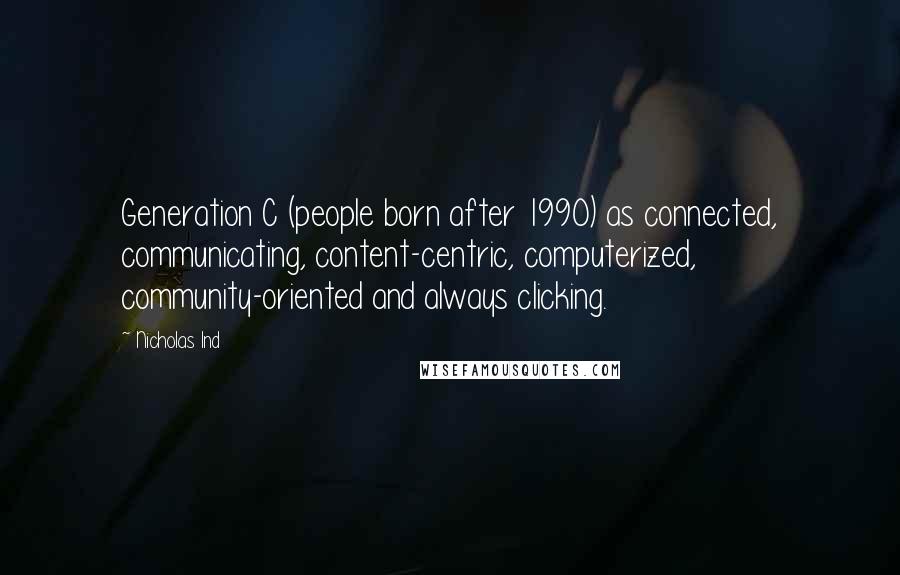 Generation C (people born after 1990) as connected, communicating, content-centric, computerized, community-oriented and always clicking.

~ Nicholas Ind

WISEFAMOUSQUOTES.COM